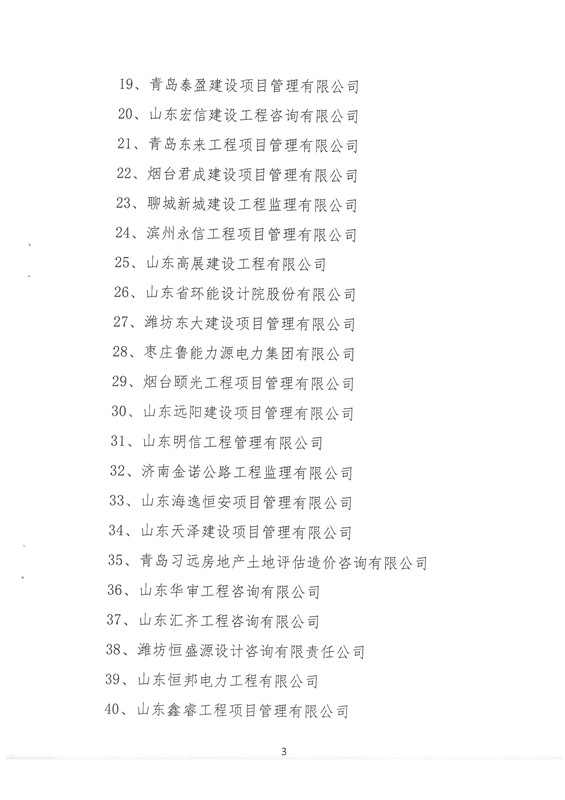 19、青岛泰盈建设项目管理有限公司

20、山东宏信建设工程咨询有限公司

21、青岛东来工程项目管理有限公司

22、烟台君成建设项目管理有限公司

23、聊城新城建设工程监理有限公司

24、滨州永信工程项目管理有限公司

25、山东高展建设工程有限公司

26、山东省环能设计院股份有限公司

27、潍坊东大建设项目管理有限公司

28、枣庄鲁能力源电力集团有限公司

29、烟台颐光工程项目管理有限公司

30、山东远阳建设项目管理有限公司

31、山东明信工程管理有限公司

32、济南金诺公路工程监理有限公司

33、山东海逸恒安项目管理有限公司

34、山东天泽建设项目管理有限公司

35、青岛习远房地产土地评估造价咨询有限公司

36、山东华审工程咨询有限公司

37、山东汇齐工程咨询有限公司

38、潍坊恒盛源设计咨询有限责任公司

39、山东恒邦电力工程有限公司

40、山东鑫睿工程项目管理有限公司

3